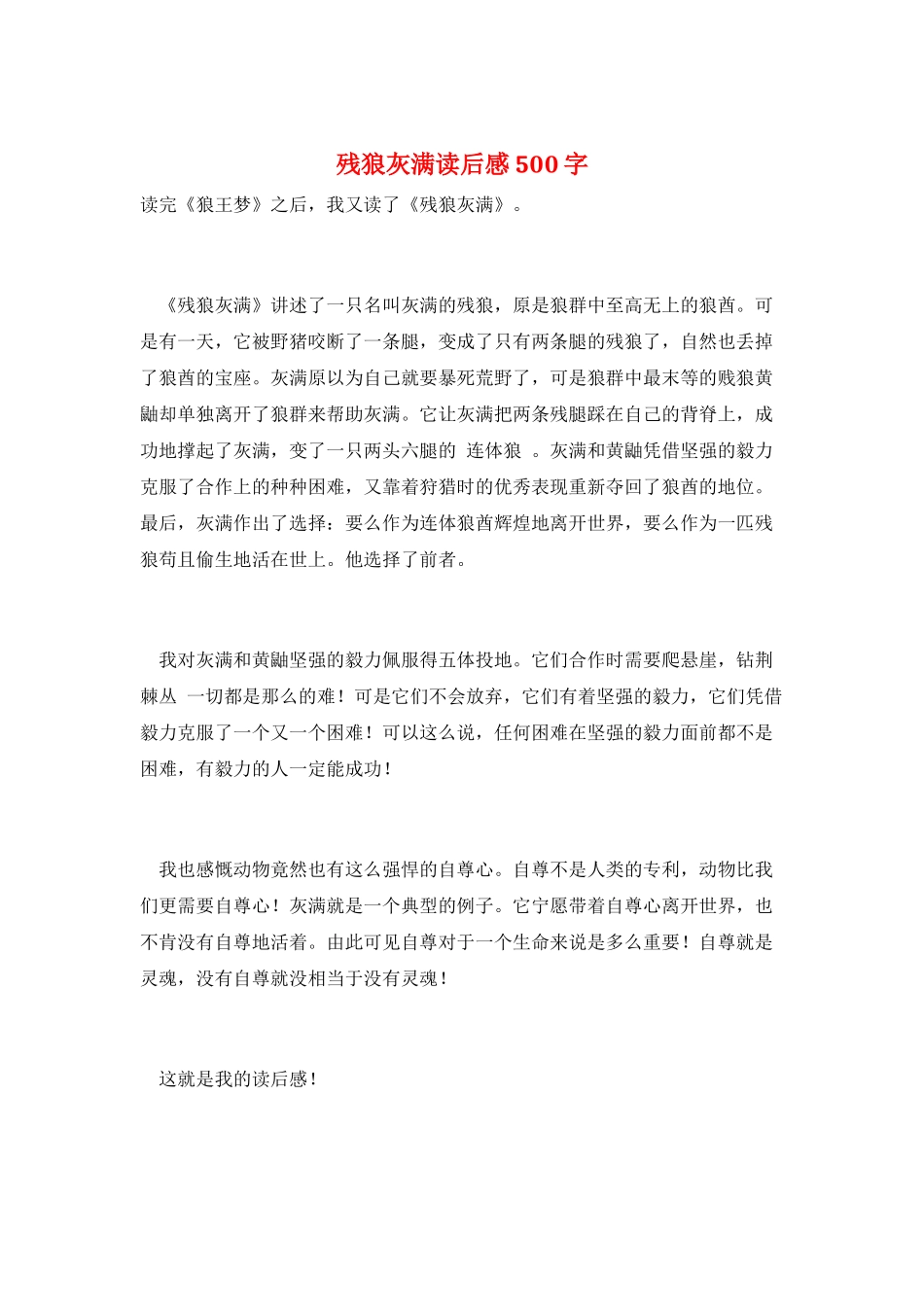 残狼灰满读后感500字

读完《狼王梦》之后，我又读了《残狼灰满》。

《残狼灰满》讲述了一只名叫灰满的残狼，原是狼群中至高无上的狼酋。可是有一天，它被野猪咬断了一条腿，变成了只有两条腿的残狼了，自然也丢掉了狼酋的宝座。灰满原以为自己就要暴死荒野了，可是狼群中最末等的贱狼黄鼬却单独离开了狼群来帮助灰满。它让灰满把两条残腿踩在自己的背脊上，成功地撑起了灰满，变了一只两头六腿的 连体狼 。灰满和黄鼬凭借坚强的毅力克服了合作上的种种困难，又靠着狩猎时的优秀表现重新夺回了狼酋的地位。最后，灰满作出了选择：要么作为连体狼酋辉煌地离开世界，要么作为一匹残狼苟且偷生地活在世上。他选择了前者。

我对灰满和黄鼬坚强的毅力佩服得五体投地。它们合作时需要爬悬崖，钻荆棘丛 一切都是那么的难！可是它们不会放弃，它们有着坚强的毅力，它们凭借毅力克服了一个又一个困难！可以这么说，任何困难在坚强的毅力面前都不是困难，有毅力的人一定能成功！

我也感慨动物竟然也有这么强悍的自尊心。自尊不是人类的专利，动物比我们更需要自尊心！灰满就是一个典型的例子。它宁愿带着自尊心离开世界，也不肯没有自尊地活着。由此可见自尊对于一个生命来说是多么重要！自尊就是灵魂，没有自尊就没相当于没有灵魂！

这就是我的读后感！